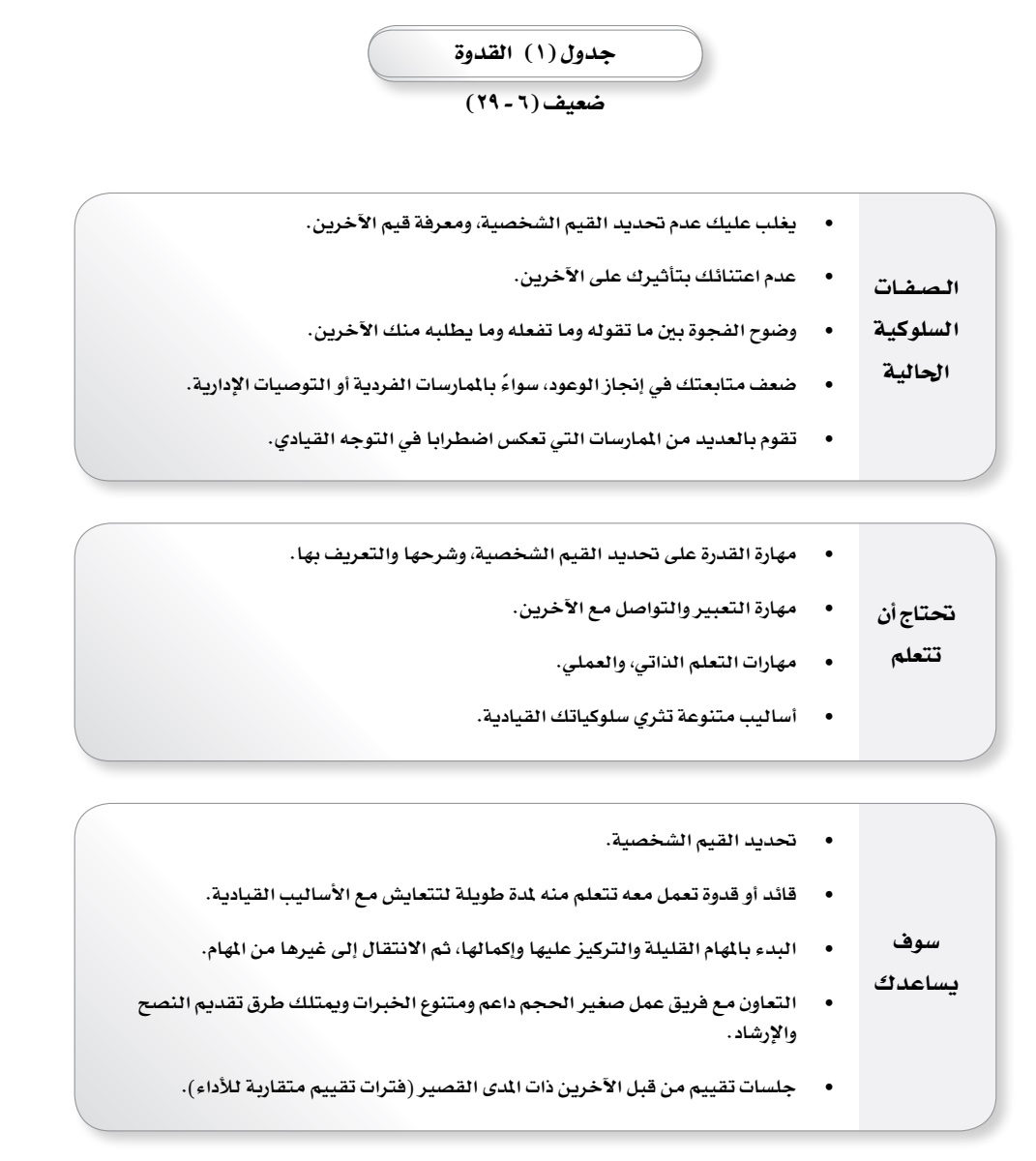 جدول (١) القدوة

ضعيف (٦ - ٢٩)

الصفات السلوكية الحالية

• يغلب عليك عدم تحديد القيم الشخصية، ومعرفة قيم الآخرين.
• عدم اعتنائك بتأثيرك على الآخرين.
• وضوح الفجوة بين ما تقوله وما تفعله وما يطلبه منك الآخرين.
• ضعف متابعتك في إنجاز الوعود، سواءً بالممارسات الفردية أو التوصيات الإدارية.
• تقوم بالعديد من الممارسات التي تعكس اضطرابا في التوجه القيادي.

تحتاج أن تتعلم

• مهارة القدرة على تحديد القيم الشخصية، وشرحها والتعريف بها.
• مهارة التعبير والتواصل مع الآخرين.
• مهارات التعلم الذاتي، والعملي.
• أساليب متنوعة تثري سلوكياتك القيادية.

سوف يساعدك

• تحديد القيم الشخصية.
• قائد أو قدوة تعمل معه تتعلم منه لمدة طويلة لتتعايش مع الأساليب القيادية.
• البدء بالمهام القليلة والتركيز عليها وإكمالها، ثم الانتقال إلى غيرها من المهام.
• التعاون مع فريق عمل صغير الحجم داعم ومتنوع الخبرات ويمتلك طرق تقديم النصح والإرشاد.
• جلسات تقييم من قبل الآخرين ذات المدى القصير (فترات تقييم متقاربة للأداء).